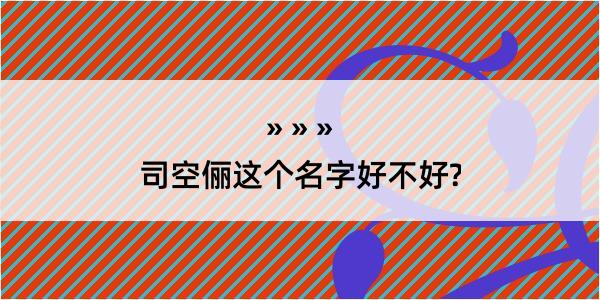 » » »
司空俪这个名字好不好?